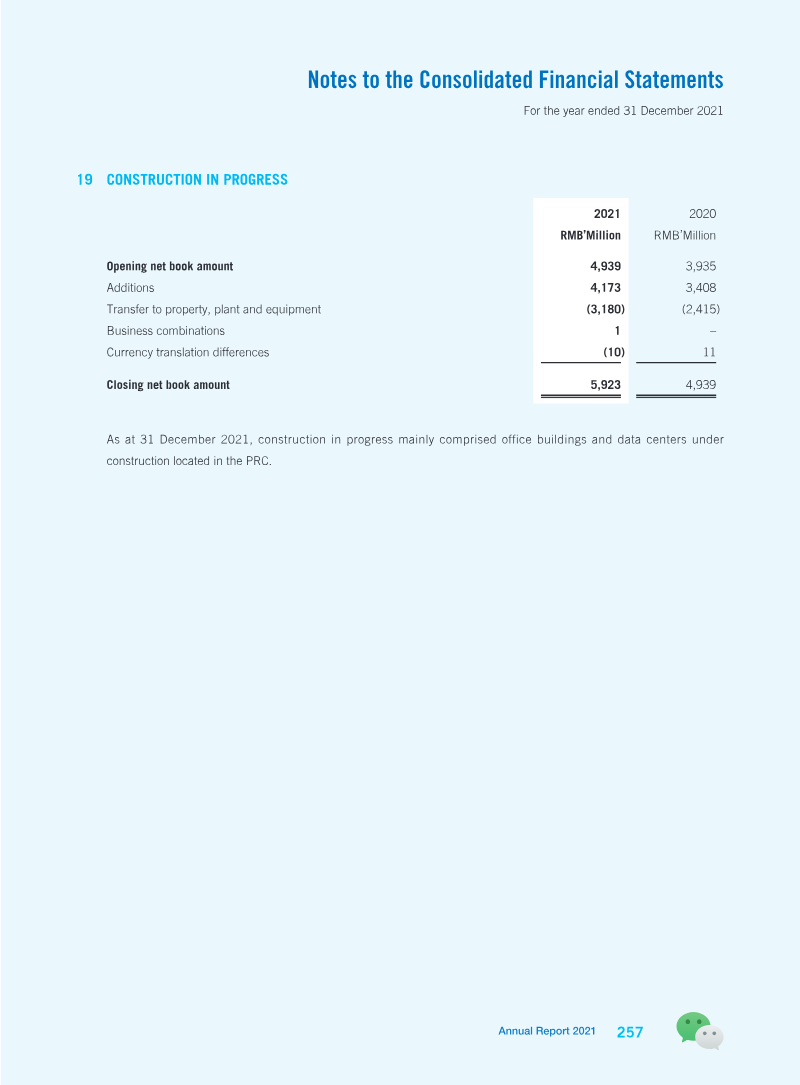 Notes to the Consolidated Financial Statements

For the year ended 31 December 2021

19 CONSTRUCTION IN PROGRESS

| | 2021 RMB'Million | 2020 RMB'Million |
|---|---|---|
| Opening net book amount | 4,939 | 3,935 |
| Additions | 4,173 | 3,408 |
| Transfer to property, plant and equipment | (3,180) | (2,415) |
| Business combinations | 1 | – |
| Currency translation differences | (10) | 11 |
| Closing net book amount | 5,923 | 4,939 |

As at 31 December 2021, construction in progress mainly comprised office buildings and data centers under construction located in the PRC.

Annual Report 2021 257